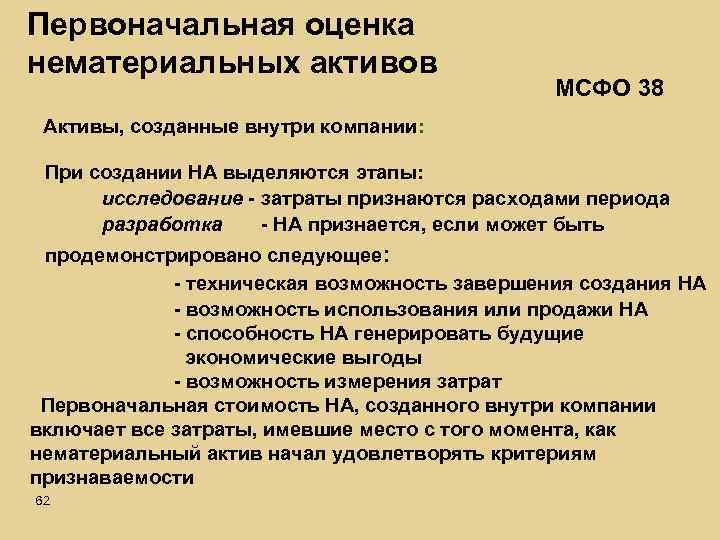 Первоначальная оценка нематериальных активов

МСФО 38

Активы, созданные внутри компании:

При создании НА выделяются этапы:
исследование - затраты признаются расходами периода
разработка - НА признается, если может быть продемонстрировано следующее:
- техническая возможность завершения создания НА
- возможность использования или продажи НА
- способность НА генерировать будущие экономические выгоды
- возможность измерения затрат

Первоначальная стоимость НА, созданного внутри компании включает все затраты, имевшие место с того момента, как нематериальный актив начал удовлетворять критериям признаваемости

62